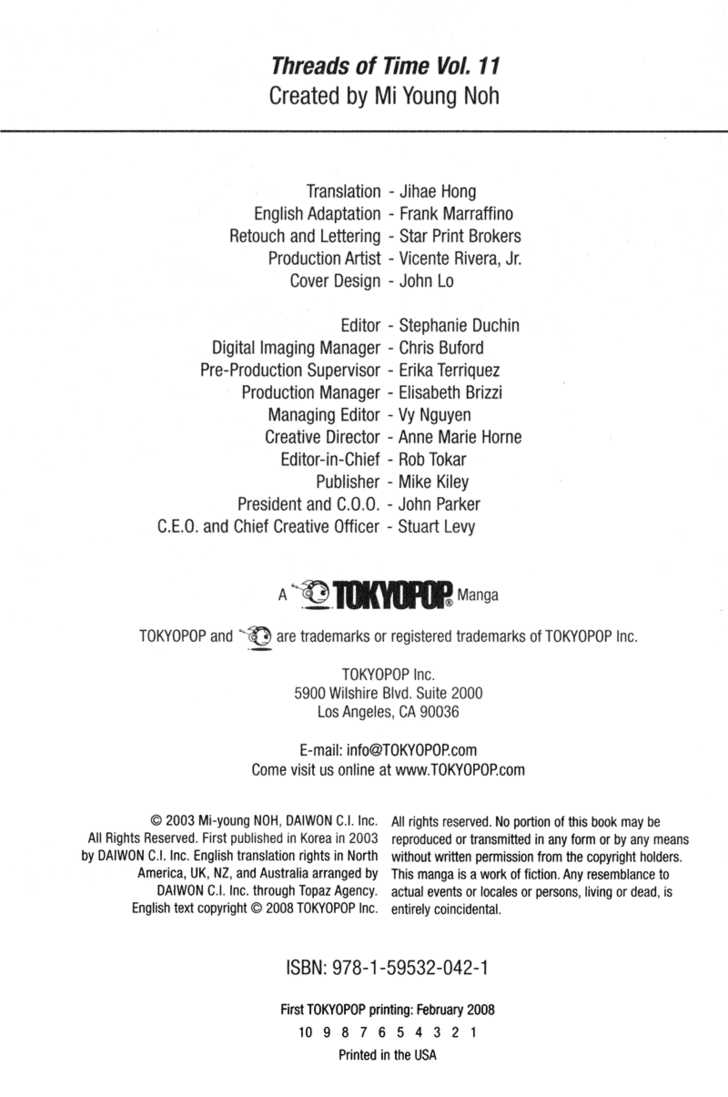 Threads of Time Vol. 11
Created by Mi Young Noh

Translation - Jihae Hong
English Adaptation - Frank Marraffino
Retouch and Lettering - Star Print Brokers
Production Artist - Vicente Rivera, Jr.
Cover Design - John Lo

Editor - Stephanie Duchin
Digital Imaging Manager - Chris Buford
Pre-Production Supervisor - Erika Terriquez
Production Manager - Elisabeth Brizzi
Managing Editor - Vy Nguyen
Creative Director - Anne Marie Horne
Editor-in-Chief - Rob Tokar
Publisher - Mike Kiley
President and C.O.O. - John Parker
C.E.O. and Chief Creative Officer - Stuart Levy

A TOKYOPOP® Manga

TOKYOPOP and are trademarks or registered trademarks of TOKYOPOP Inc.

TOKYOPOP Inc.
5900 Wilshire Blvd. Suite 2000
Los Angeles, CA 90036

E-mail: info@TOKYOPOP.com
Come visit us online at www.TOKYOPOP.com

© 2003 Mi-young NOH, DAIWON C.I. Inc. All Rights Reserved. First published in Korea in 2003 by DAIWON C.I. Inc. English translation rights in North America, UK, NZ, and Australia arranged by DAIWON C.I. Inc. through Topaz Agency. English text copyright © 2008 TOKYOPOP Inc.

All rights reserved. No portion of this book may be reproduced or transmitted in any form or by any means without written permission from the copyright holders. This manga is a work of fiction. Any resemblance to actual events or locales or persons, living or dead, is entirely coincidental.

ISBN: 978-1-59532-042-1

First TOKYOPOP printing: February 2008
10 9 8 7 6 5 4 3 2 1
Printed in the USA